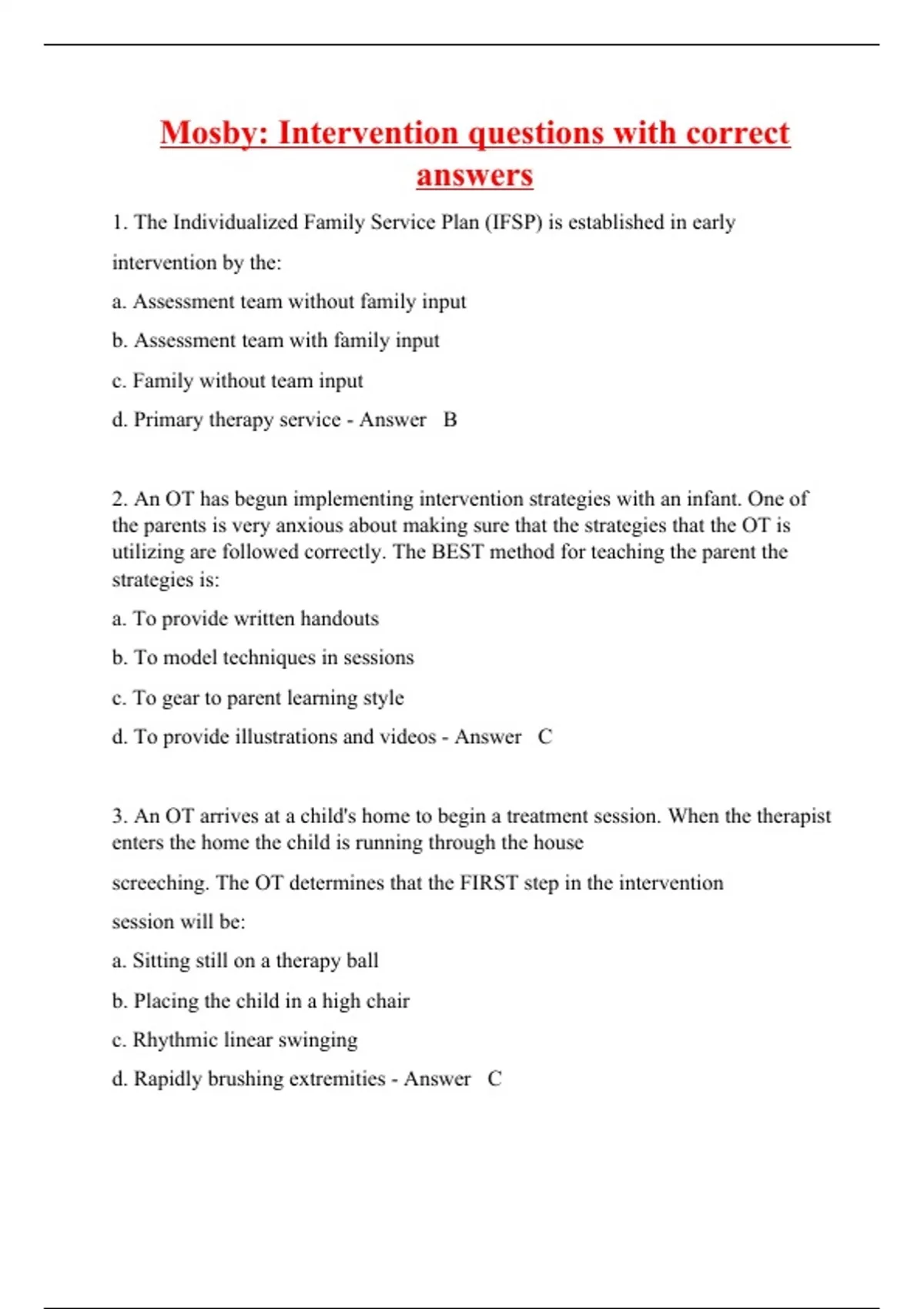 Mosby: Intervention questions with correct answers

1. The Individualized Family Service Plan (IFSP) is established in early intervention by the:

a. Assessment team without family input

b. Assessment team with family input

c. Family without team input

d. Primary therapy service - Answer B

2. An OT has begun implementing intervention strategies with an infant. One of the parents is very anxious about making sure that the strategies that the OT is utilizing are followed correctly. The BEST method for teaching the parent the strategies is:

a. To provide written handouts

b. To model techniques in sessions

c. To gear to parent learning style

d. To provide illustrations and videos - Answer C

3. An OT arrives at a child's home to begin a treatment session. When the therapist enters the home the child is running through the house screeching. The OT determines that the FIRST step in the intervention session will be:

a. Sitting still on a therapy ball

b. Placing the child in a high chair

c. Rhythmic linear swinging

d. Rapidly brushing extremities - Answer C